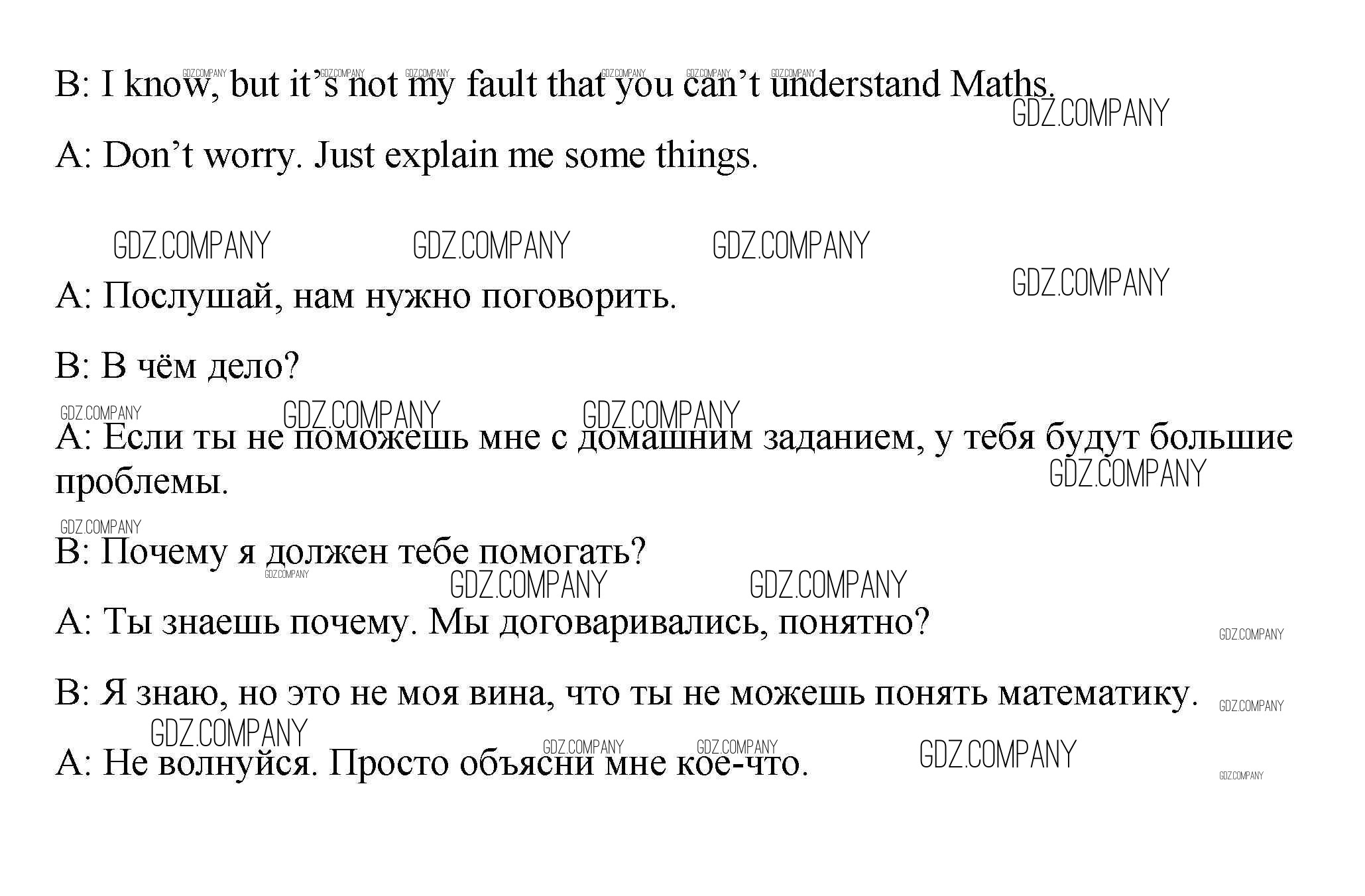 B: I know, but it's not my fault that you can't understand Maths.

A: Don't worry. Just explain me some things.

A: Послушай, нам нужно поговорить.

B: В чём дело?

A: Если ты не поможешь мне с домашним заданием, у тебя будут большие проблемы.

B: Почему я должен тебе помогать?

A: Ты знаешь почему. Мы договаривались, понятно?

B: Я знаю, но это не моя вина, что ты не можешь понять математику.

A: Не волнуйся. Просто объясни мне кое-что.

GDZ.COMPANY